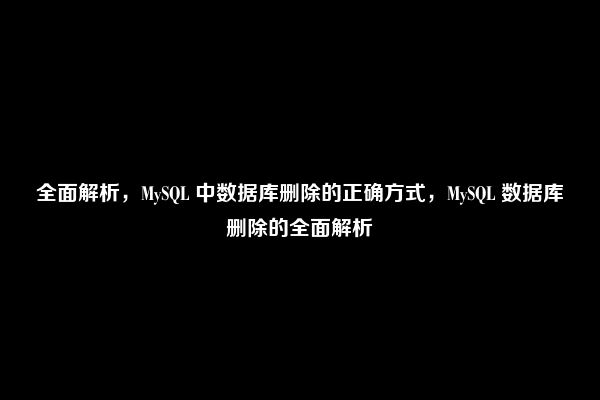 全面解析，MySQL 中数据库删除的正确方式，MySQL 数据库删除的全面解析